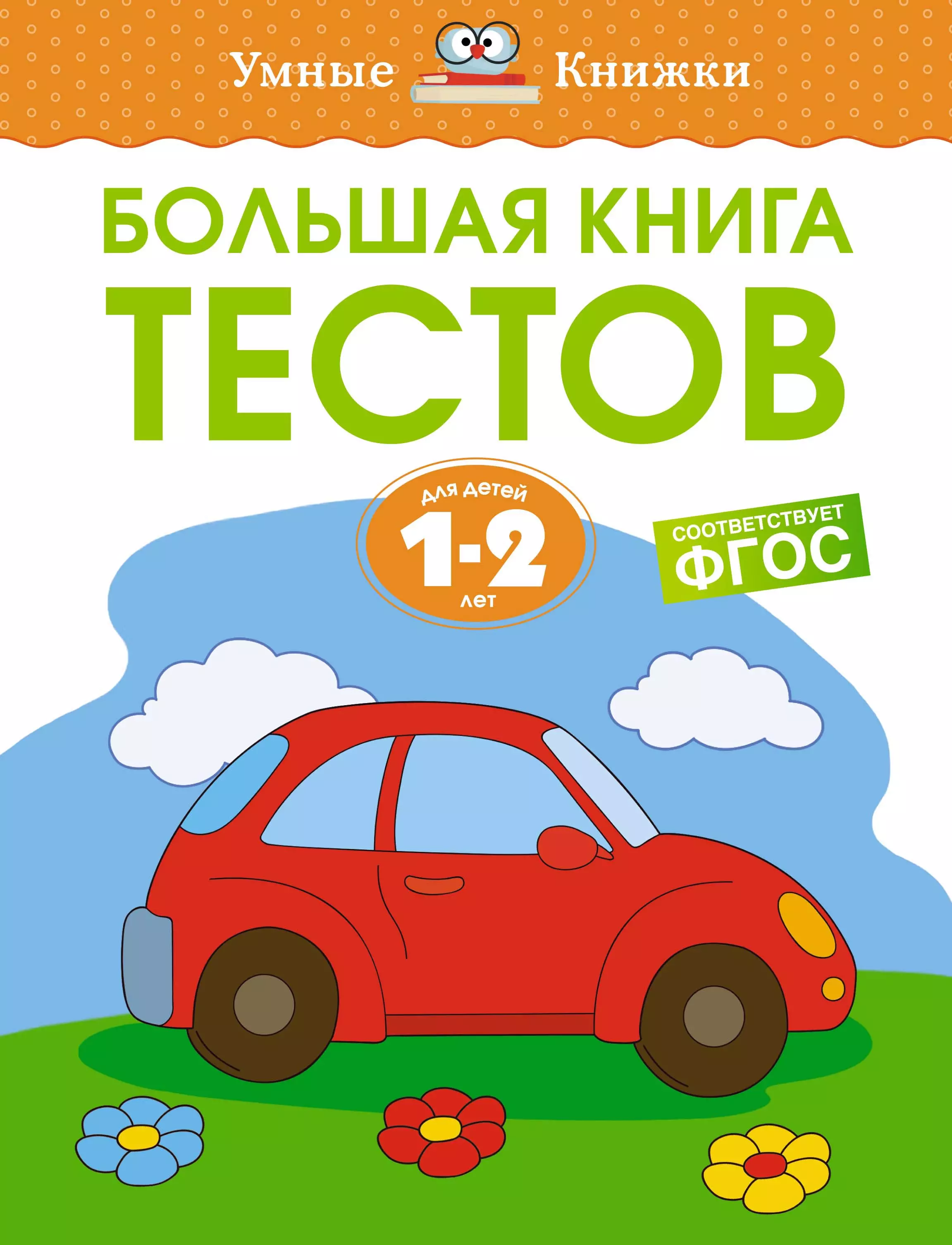 Умные Книжки

БОЛЬШАЯ КНИГА
ТЕСТОВ

для детей
1-2
лет

СООТВЕТСТВУЕТ
ФГОС